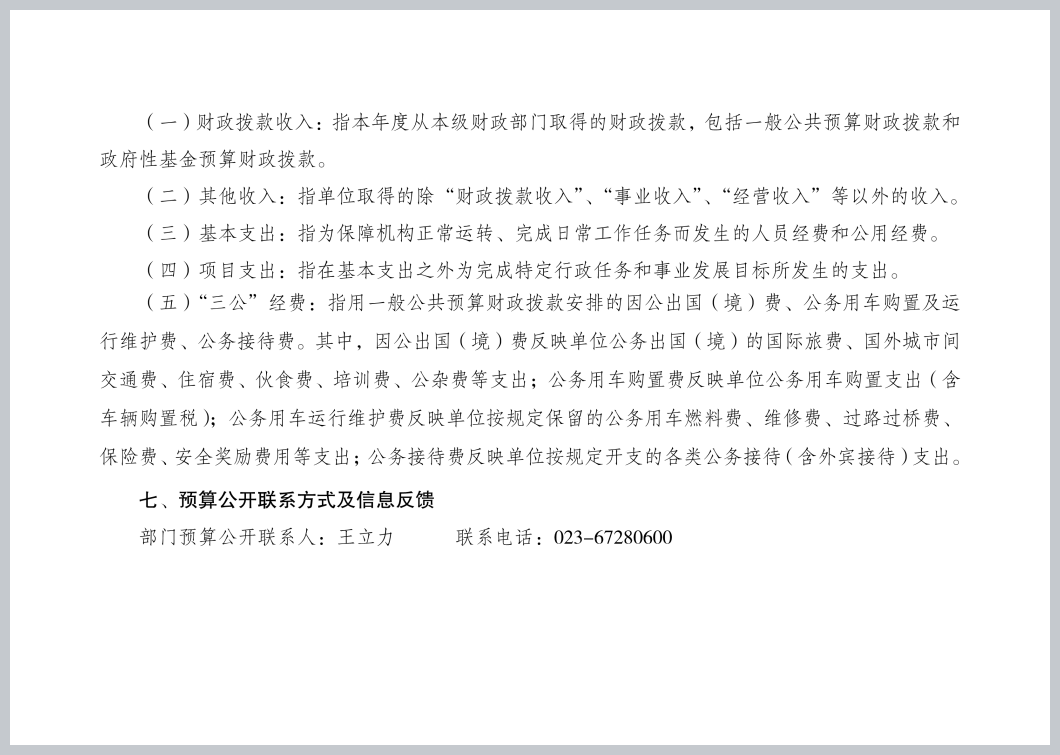 （一）财政拨款收入：指本年度从本级财政部门取得的财政拨款，包括一般公共预算财政拨款和政府性基金预算财政拨款。

（二）其他收入：指单位取得的除“财政拨款收入”、“事业收入”、“经营收入”等以外的收入。

（三）基本支出：指为保障机构正常运转、完成日常工作任务而发生的人员经费和公用经费。

（四）项目支出：指在基本支出之外为完成特定行政任务和事业发展目标所发生的支出。

（五）“三公”经费：指用一般公共预算财政拨款安排的因公出国（境）费、公务用车购置及运行维护费、公务接待费。其中，因公出国（境）费反映单位公务出国（境）的国际旅费、国外城市间交通费、住宿费、伙食费、培训费、公杂费等支出；公务用车购置费反映单位公务用车购置支出（含车辆购置税）；公务用车运行维护费反映单位按规定保留的公务用车燃料费、维修费、过路过桥费、保险费、安全奖励费用等支出；公务接待费反映单位按规定开支的各类公务接待（含外宾接待）支出。

七、预算公开联系方式及信息反馈

部门预算公开联系人：王立力　　　联系电话：023-67280600